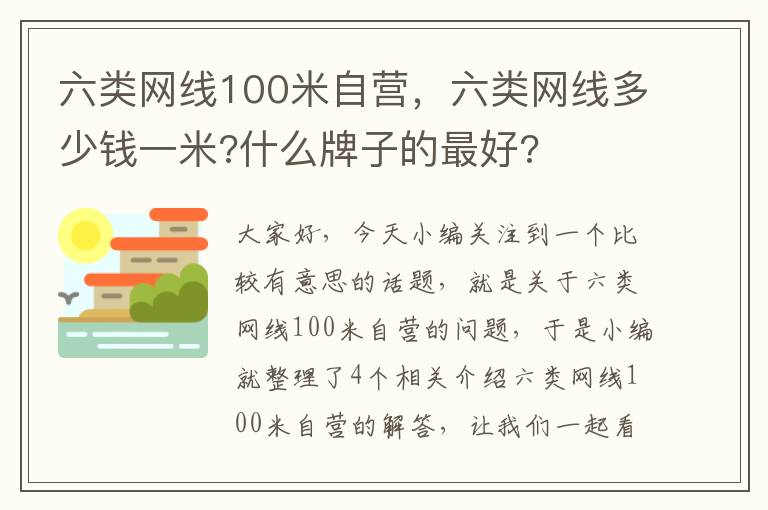 六类网线100米自营，六类网线多少钱一米?什么牌子的最好?

大家好，今天小编关注到一个比较有意思的话题，就是关于六类网线100米自营的问题，于是小编就整理了4个相关介绍六类网线100米自营的解答，让我们一起看